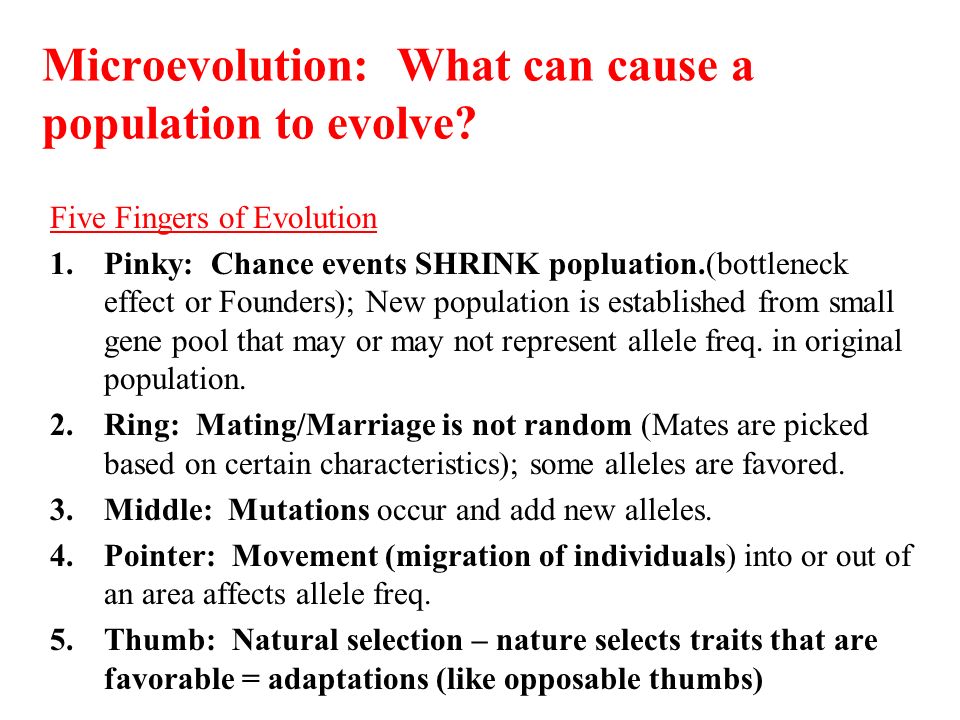 Microevolution: What can cause a population to evolve?

Five Fingers of Evolution

1. Pinky: Chance events SHRINK popluation.(bottleneck effect or Founders); New population is established from small gene pool that may or may not represent allele freq. in original population.
2. Ring: Mating/Marriage is not random (Mates are picked based on certain characteristics); some alleles are favored.
3. Middle: Mutations occur and add new alleles.
4. Pointer: Movement (migration of individuals) into or out of an area affects allele freq.
5. Thumb: Natural selection – nature selects traits that are favorable = adaptations (like opposable thumbs)